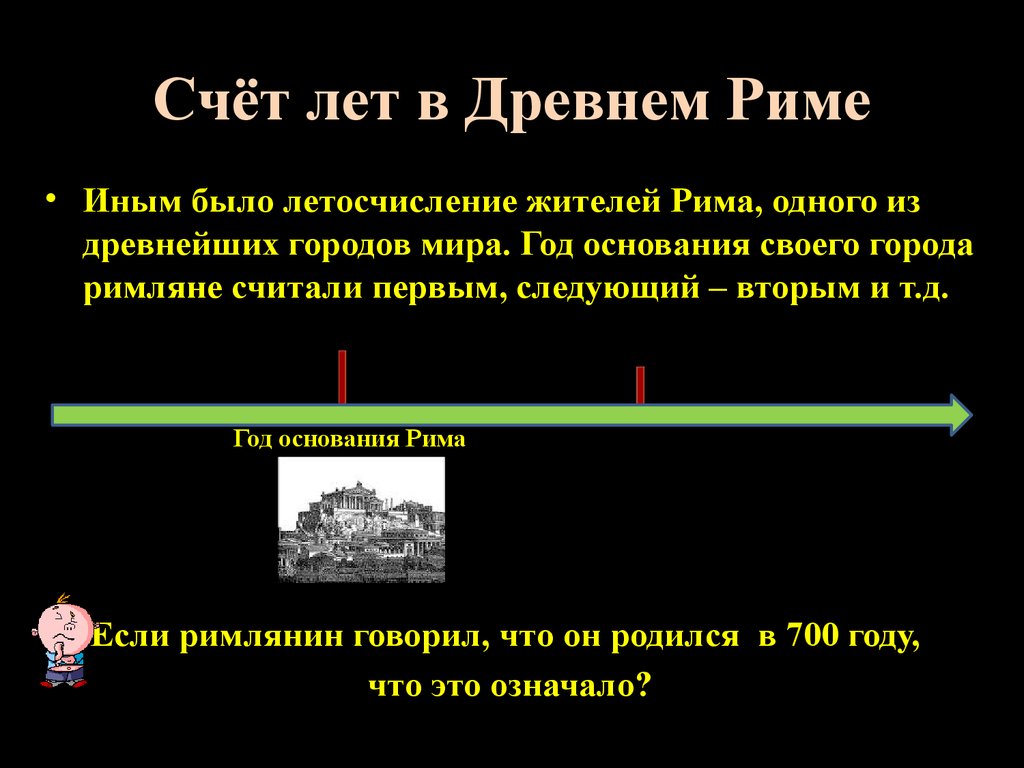 Счёт лет в Древнем Риме

• Иным было летосчисление жителей Рима, одного из древнейших городов мира. Год основания своего города римляне считали первым, следующий – вторым и т.д.

Год основания Рима

Если римлянин говорил, что он родился в 700 году, что это означало?